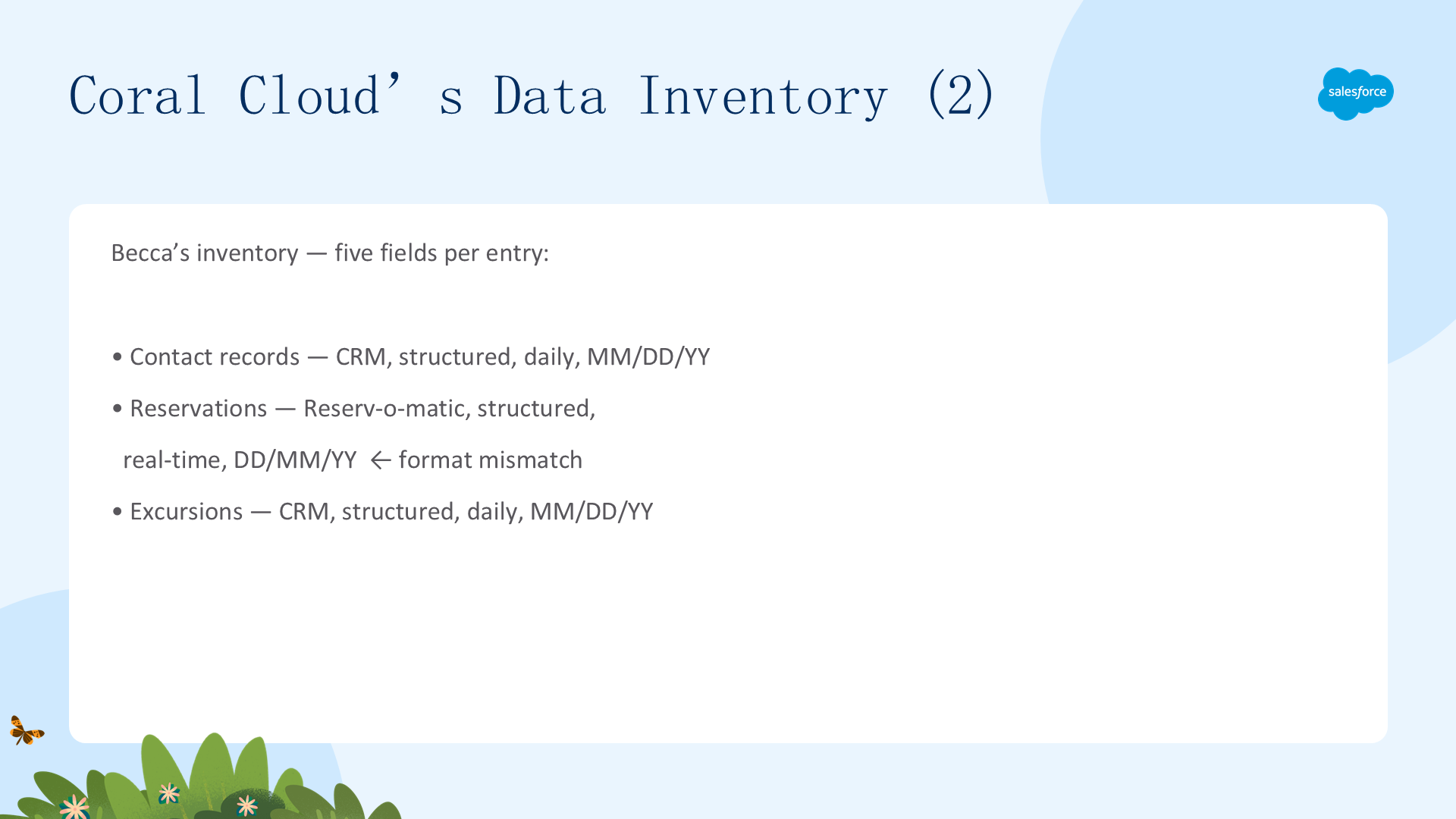 Coral Cloud's Data Inventory (2)

salesforce

Becca's inventory — five fields per entry:

• Contact records — CRM, structured, daily, MM/DD/YY

• Reservations — Reserv-o-matic, structured, real-time, DD/MM/YY ← format mismatch

• Excursions — CRM, structured, daily, MM/DD/YY